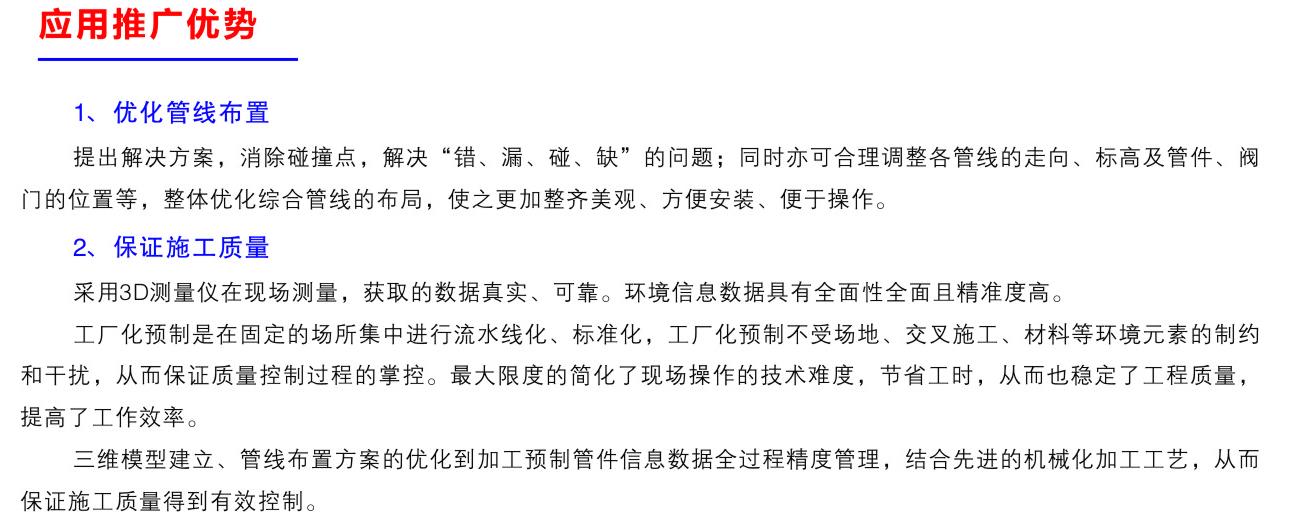 应用推广优势

1、优化管线布置

提出解决方案，消除碰撞点，解决“错、漏、碰、缺”的问题；同时亦可合理调整各管线的走向、标高及管件、阀门的位置等，整体优化综合管线的布局，使之更加整齐美观、方便安装、便于操作。

2、保证施工质量

采用3D测量仪在现场测量，获取的数据真实、可靠。环境信息数据具有全面性全面且精准度高。

工厂化预制是在固定的场所集中进行流水线化、标准化，工厂化预制不受场地、交叉施工、材料等环境元素的制约和干扰，从而保证质量控制过程的掌控。最大限度的简化了现场操作的技术难度，节省工时，从而也稳定了工程质量，提高了工作效率。

三维模型建立、管线布置方案的优化到加工预制管件信息数据全过程精度管理，结合先进的机械化加工工艺，从而保证施工质量得到有效控制。